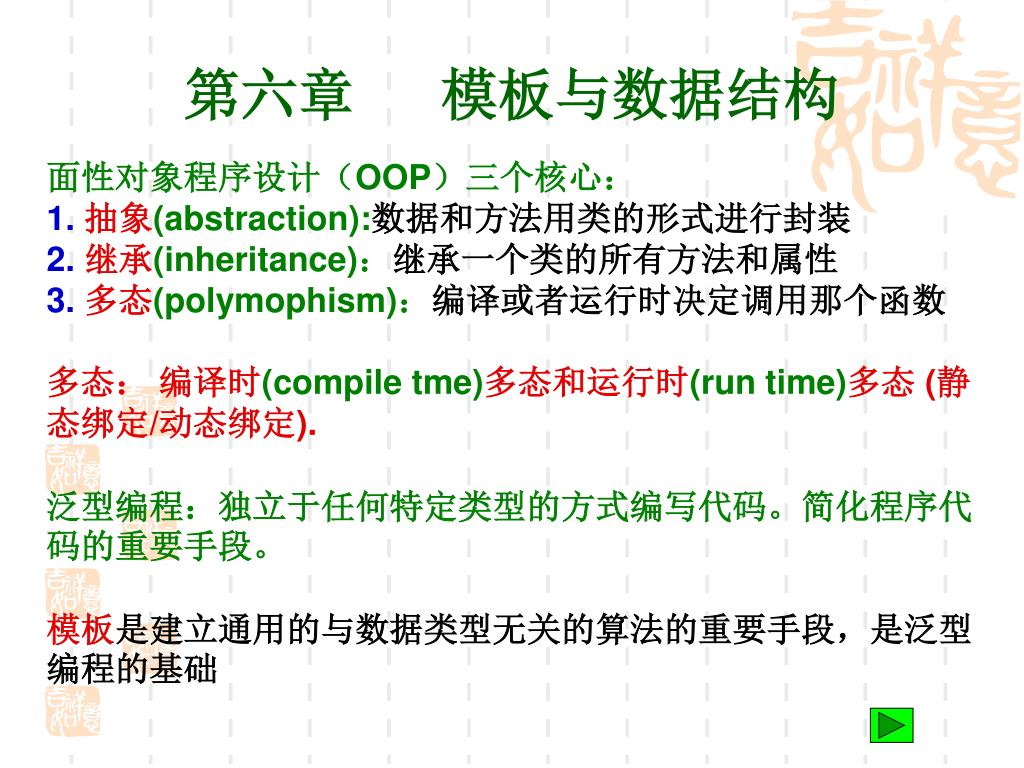 第六章　　模板与数据结构

面性对象程序设计（OOP）三个核心：
1. 抽象(abstraction):数据和方法用类的形式进行封装
2. 继承(inheritance)：继承一个类的所有方法和属性
3. 多态(polymophism)：编译或者运行时决定调用那个函数

多态： 编译时(compile tme)多态和运行时(run time)多态 (静态绑定/动态绑定).

泛型编程：独立于任何特定类型的方式编写代码。简化程序代码的重要手段。

模板是建立通用的与数据类型无关的算法的重要手段，是泛型编程的基础